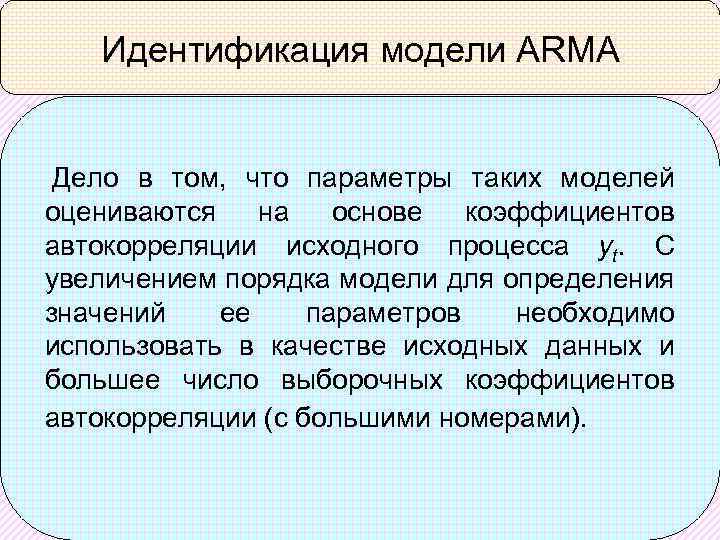 Идентификация модели ARMA

Дело в том, что параметры таких моделей оцениваются на основе коэффициентов автокорреляции исходного процесса $y_t$. С увеличением порядка модели для определения значений ее параметров необходимо использовать в качестве исходных данных и большее число выборочных коэффициентов автокорреляции (с большими номерами).